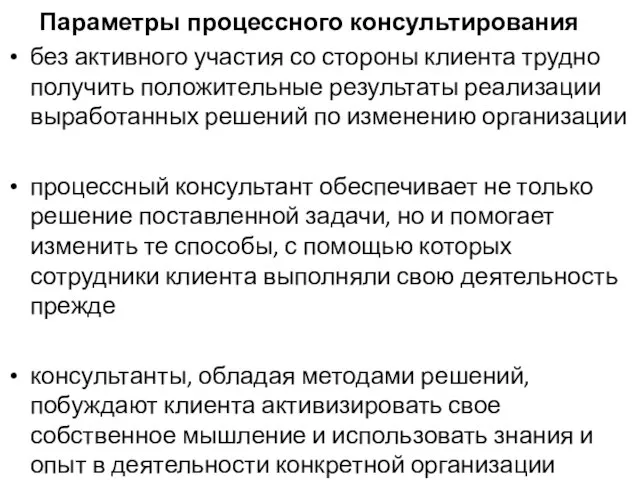 Параметры процессного консультирования

• без активного участия со стороны клиента трудно получить положительные результаты реализации выработанных решений по изменению организации

• процессный консультант обеспечивает не только решение поставленной задачи, но и помогает изменить те способы, с помощью которых сотрудники клиента выполняли свою деятельность прежде

• консультанты, обладая методами решений, побуждают клиента активизировать свое собственное мышление и использовать знания и опыт в деятельности конкретной организации